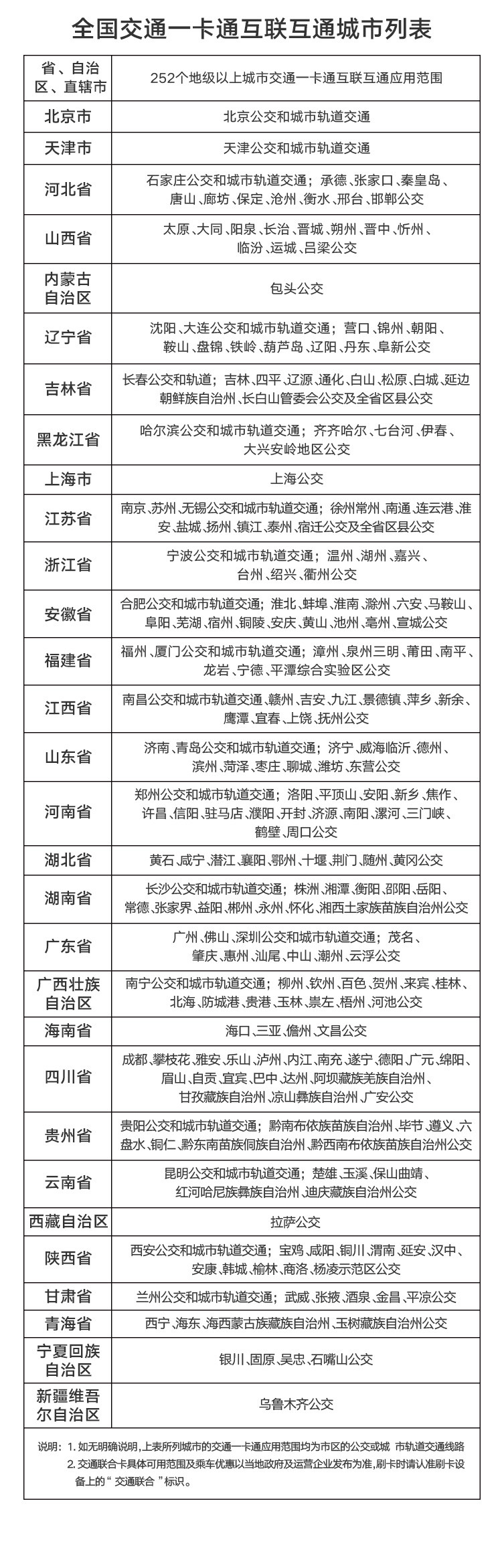 全国交通一卡通互联互通城市列表

| 省、自治区、直辖市 | 252个地级以上城市交通一卡通互联互通应用范围 |
|---|---|
| 北京市 | 北京公交和城市轨道交通 |
| 天津市 | 天津公交和城市轨道交通 |
| 河北省 | 石家庄公交和城市轨道交通；承德、张家口、秦皇岛、唐山、廊坊、保定、沧州、衡水、邢台、邯郸公交 |
| 山西省 | 太原、大同、阳泉、长治、晋城、朔州、晋中、忻州、临汾、运城、吕梁公交 |
| 内蒙古自治区 | 包头公交 |
| 辽宁省 | 沈阳、大连公交和城市轨道交通；营口、锦州、朝阳、鞍山、盘锦、铁岭、葫芦岛、辽阳、丹东、阜新公交 |
| 吉林省 | 长春公交和轨道；吉林、四平、辽源、通化、白山、松原、白城、延边朝鲜族自治州、长白山管委会公交及全省区县公交 |
| 黑龙江省 | 哈尔滨公交和城市轨道交通；齐齐哈尔、七台河、伊春、大兴安岭地区公交 |
| 上海市 | 上海公交 |
| 江苏省 | 南京、苏州、无锡公交和城市轨道交通；徐州常州、南通、连云港、淮安、盐城、扬州、镇江、泰州、宿迁公交及全省区县公交 |
| 浙江省 | 宁波公交和城市轨道交通；温州、湖州、嘉兴、台州、绍兴、衢州公交 |
| 安徽省 | 合肥公交和城市轨道交通；淮北、蚌埠、淮南、滁州、六安、马鞍山、阜阳、芜湖、宿州、铜陵、安庆、黄山、池州、亳州、宣城公交 |
| 福建省 | 福州、厦门公交和城市轨道交通；漳州、泉州三明、莆田、南平、龙岩、宁德、平潭综合实验区公交 |
| 江西省 | 南昌公交和城市轨道交通、赣州、吉安、九江、景德镇、萍乡、新余、鹰潭、宜春、上饶、抚州公交 |
| 山东省 | 济南、青岛公交和城市轨道交通；济宁、威海临沂、德州、滨州、菏泽、枣庄、聊城、潍坊、东营公交 |
| 河南省 | 郑州公交和城市轨道交通；洛阳、平顶山、安阳、新乡、焦作、许昌、信阳、驻马店、濮阳、开封、济源、南阳、漯河、三门峡、鹤壁、周口公交 |
| 湖北省 | 黄石、咸宁、潜江、襄阳、鄂州、十堰、荆门、随州、黄冈公交 |
| 湖南省 | 长沙公交和城市轨道交通；株洲、湘潭、衡阳、邵阳、岳阳、常德、张家界、益阳、郴州、永州、怀化、湘西土家族苗族自治州公交 |
| 广东省 | 广州、佛山、深圳公交和城市轨道交通；茂名、肇庆、惠州、汕尾、中山、潮州、云浮公交 |
| 广西壮族自治区 | 南宁公交和城市轨道交通；柳州、钦州、百色、贺州、来宾、桂林、北海、防城港、贵港、玉林、崇左、梧州、河池公交 |
| 海南省 | 海口、三亚、儋州、文昌公交 |
| 四川省 | 成都、攀枝花、雅安、乐山、泸州、内江、南充、遂宁、德阳、广元、绵阳、眉山、自贡、宜宾、巴中、达州、阿坝藏族羌族自治州、甘孜藏族自治州、凉山彝族自治州、广安公交 |
| 贵州省 | 贵阳公交和城市轨道交通；黔南布依族苗族自治州、毕节、遵义、六盘水、铜仁、黔东南苗族侗族自治州、黔西南布依族苗族自治州公交 |
| 云南省 | 昆明公交和城市轨道交通；楚雄、玉溪、保山曲靖、红河哈尼族彝族自治州、迪庆藏族自治州公交 |
| 西藏自治区 | 拉萨公交 |
| 陕西省 | 西安公交和城市轨道交通；宝鸡、咸阳、铜川、渭南、延安、汉中、安康、韩城、榆林、商洛、杨凌示范区公交 |
| 甘肃省 | 兰州公交和城市轨道交通；武威、张掖、酒泉、金昌、平凉公交 |
| 青海省 | 西宁、海东、海西蒙古族藏族自治州、玉树藏族自治州公交 |
| 宁夏回族自治区 | 银川、固原、吴忠、石嘴山公交 |
| 新疆维吾尔自治区 | 乌鲁木齐公交 |

说明：1. 如无明确说明，上表所列城市的交通一卡通应用范围均为市区的公交或城 市轨道交通线路
2. 交通联合卡具体可用范围及乘车优惠以当地政府及运营企业发布为准，刷卡时请认准刷卡设备上的“ 交通联合 ”标识。